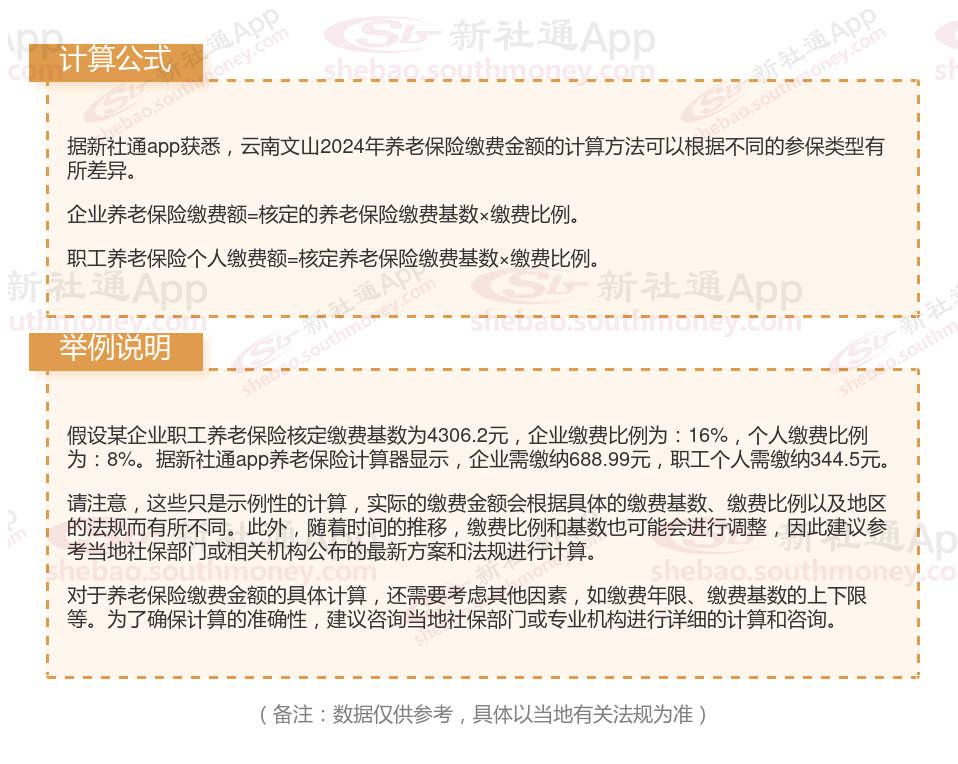 计算公式

据新社通app获悉，云南文山2024年养老保险缴费金额的计算方法可以根据不同的参保类型有所差异。

企业养老保险缴费额=核定的养老保险缴费基数×缴费比例。

职工养老保险个人缴费额=核定养老保险缴费基数×缴费比例。

举例说明

假设某企业职工养老保险核定缴费基数为4306.2元，企业缴费比例为：16%，个人缴费比例为：8%。据新社通app养老保险计算器显示，企业需缴纳688.99元，职工个人需缴纳344.5元。

请注意，这些只是示例性的计算，实际的缴费金额会根据具体的缴费基数、缴费比例以及地区的法规而有所不同。此外，随着时间的推移，缴费比例和基数也可能会进行调整，因此建议参考当地社保部门或相关机构公布的最新方案和法规进行计算。

对于养老保险缴费金额的具体计算，还需要考虑其他因素，如缴费年限、缴费基数的上下限等。为了确保计算的准确性，建议咨询当地社保部门或专业机构进行详细的计算和咨询。

（备注：数据仅供参考，具体以当地有关法规为准）

新社通App
shebao.southmoney.com